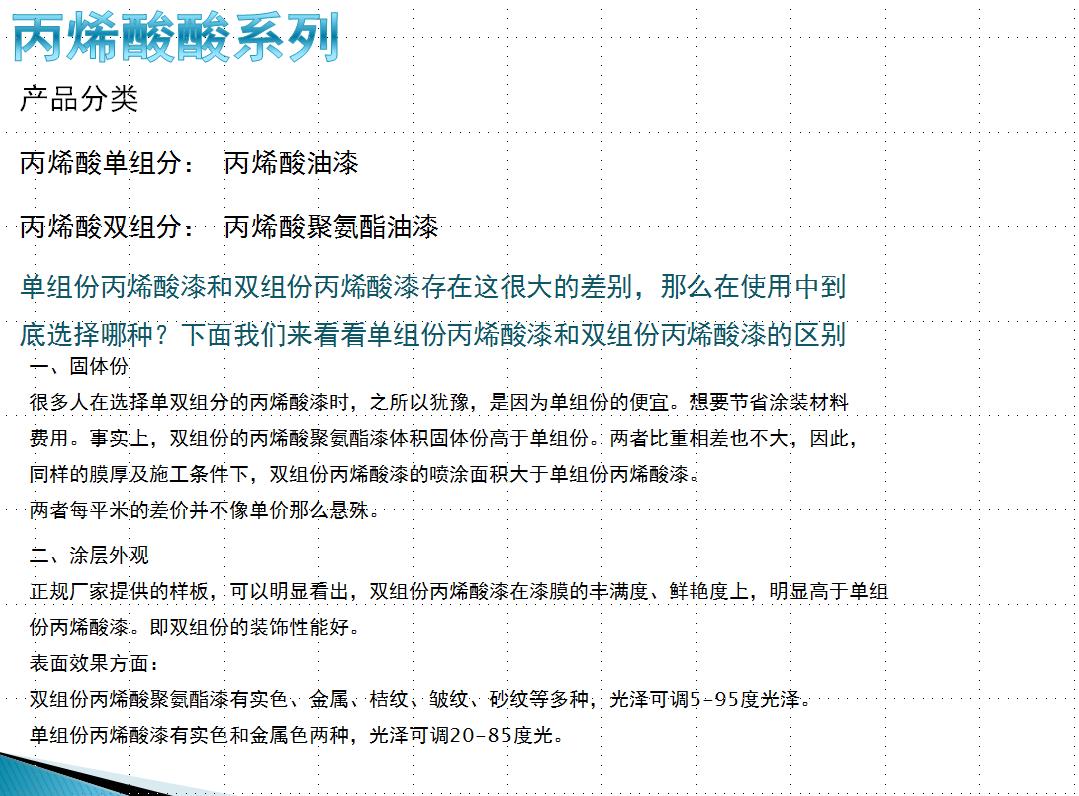 丙烯酸酸系列

产品分类

丙烯酸单组分： 丙烯酸油漆

丙烯酸双组分： 丙烯酸聚氨酯油漆

单组份丙烯酸漆和双组份丙烯酸漆存在这很大的差别，那么在使用中到底选择哪种？下面我们来看看单组份丙烯酸漆和双组份丙烯酸漆的区别

一、固体份

很多人在选择单双组分的丙烯酸漆时，之所以犹豫，是因为单组份的便宜。想要节省涂装材料费用。事实上，双组份的丙烯酸聚氨酯漆体积固体份高于单组份。两者比重相差也不大，因此，同样的膜厚及施工条件下，双组份丙烯酸漆的喷涂面积大于单组份丙烯酸漆。

两者每平米的差价并不像单价那么悬殊。

二、涂层外观

正规厂家提供的样板，可以明显看出，双组份丙烯酸漆在漆膜的丰满度、鲜艳度上，明显高于单组份丙烯酸漆。即双组份的装饰性能好。

表面效果方面：

双组份丙烯酸聚氨酯漆有实色、金属、桔纹、皱纹、砂纹等多种，光泽可调5-95度光泽。

单组份丙烯酸漆有实色和金属色两种，光泽可调20-85度光。